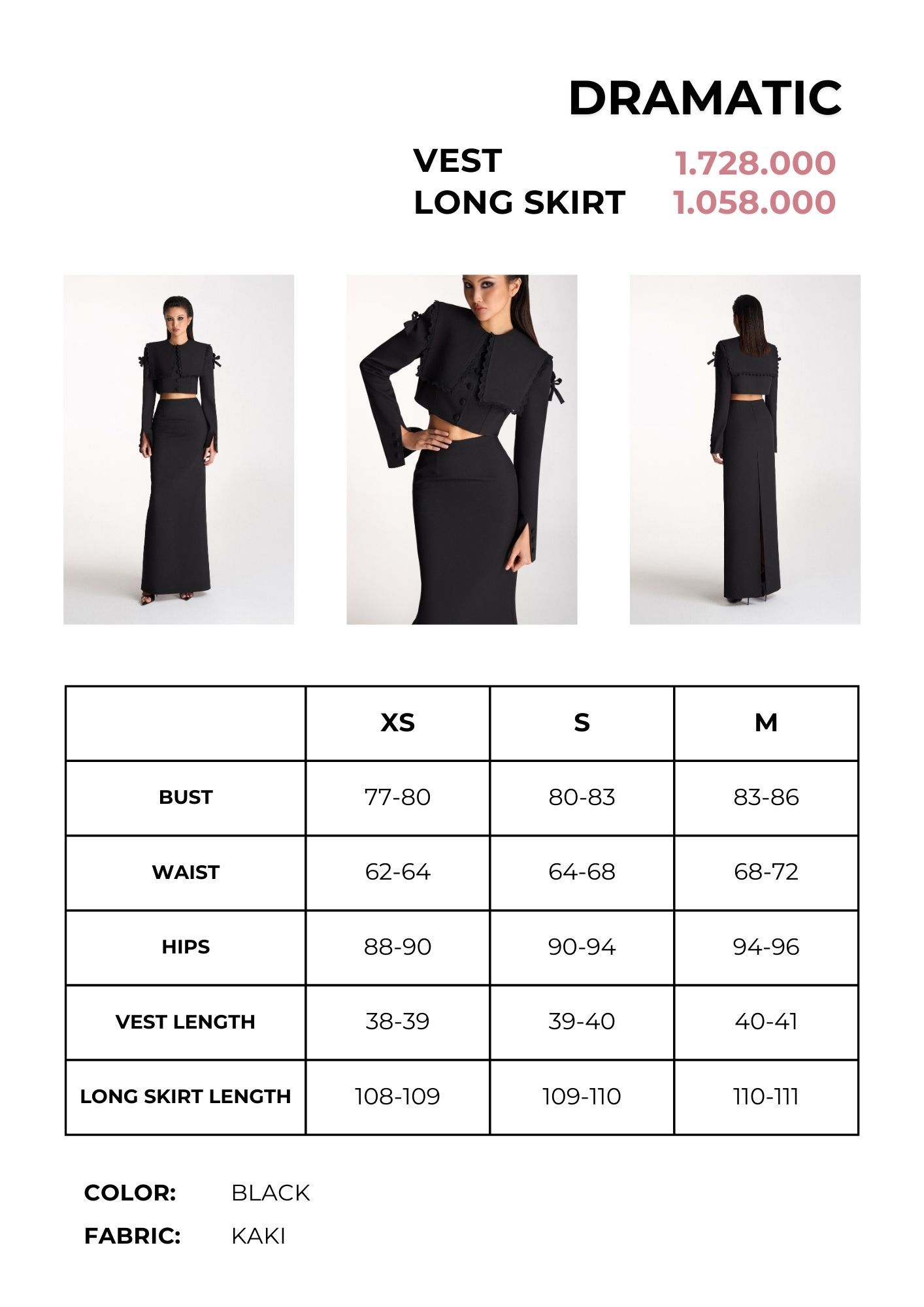 DRAMATIC

VEST 1.728.000
LONG SKIRT 1.058.000

|  | XS | S | M |
|---|---|---|---|
| BUST | 77-80 | 80-83 | 83-86 |
| WAIST | 62-64 | 64-68 | 68-72 |
| HIPS | 88-90 | 90-94 | 94-96 |
| VEST LENGTH | 38-39 | 39-40 | 40-41 |
| LONG SKIRT LENGTH | 108-109 | 109-110 | 110-111 |

COLOR: BLACK
FABRIC: KAKI